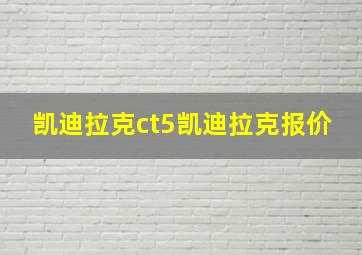 凯迪拉克ct5凯迪拉克报价